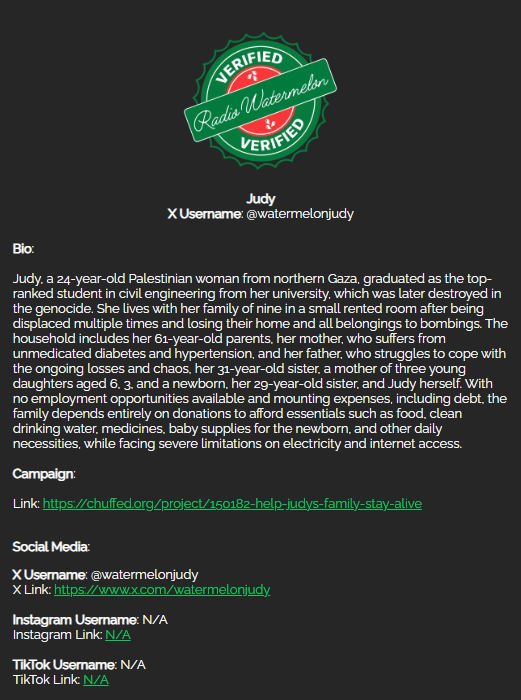 VERIFIED
Radio Watermelon
VERIFIED

Judy
X Username: @watermelonjudy

Bio:

Judy, a 24-year-old Palestinian woman from northern Gaza, graduated as the top-ranked student in civil engineering from her university, which was later destroyed in the genocide. She lives with her family of nine in a small rented room after being displaced multiple times and losing their home and all belongings to bombings. The household includes her 61-year-old parents, her mother, who suffers from unmedicated diabetes and hypertension, and her father, who struggles to cope with the ongoing losses and chaos, her 31-year-old sister, a mother of three young daughters aged 6, 3, and a newborn, her 29-year-old sister, and Judy herself. With no employment opportunities available and mounting expenses, including debt, the family depends entirely on donations to afford essentials such as food, clean drinking water, medicines, baby supplies for the newborn, and other daily necessities, while facing severe limitations on electricity and internet access.

Campaign:

Link: https://chuffed.org/project/150182-help-judys-family-stay-alive

Social Media:

X Username: @watermelonjudy
X Link: https://www.x.com/watermelonjudy

Instagram Username: N/A
Instagram Link: N/A

TikTok Username: N/A
TikTok Link: N/A